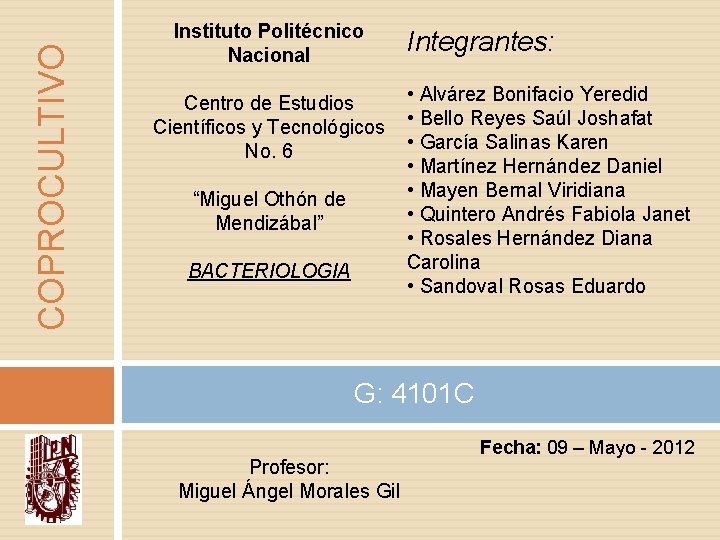 COPROCULTIVO

Instituto Politécnico Nacional

Centro de Estudios Científicos y Tecnológicos No. 6

“Miguel Othón de Mendizábal”

BACTERIOLOGIA

Integrantes:

• Alvárez Bonifacio Yeredid
• Bello Reyes Saúl Joshafat
• García Salinas Karen
• Martínez Hernández Daniel
• Mayen Bernal Viridiana
• Quintero Andrés Fabiola Janet
• Rosales Hernández Diana Carolina
• Sandoval Rosas Eduardo

G: 4101C

IPN

Fecha: 09 – Mayo - 2012

Profesor:
Miguel Ángel Morales Gil